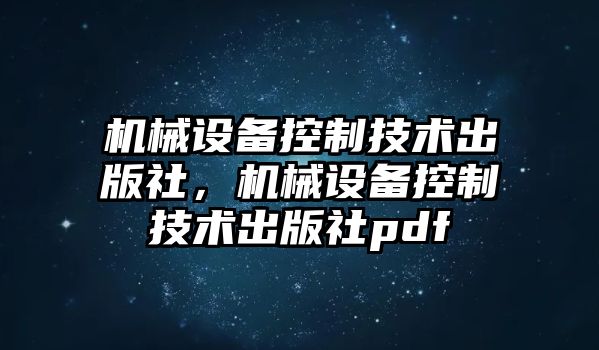 机械设备控制技术出版社，机械设备控制技术出版社pdf